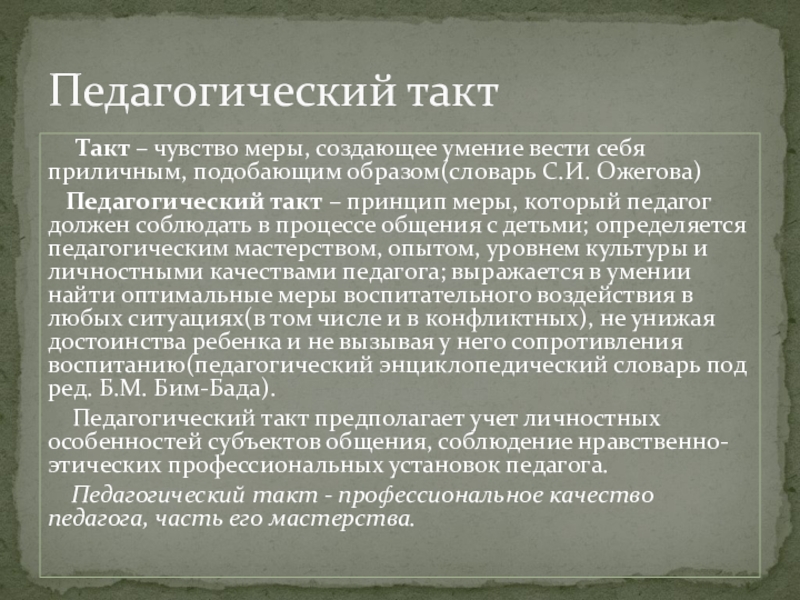 Педагогический такт

Такт – чувство меры, создающее умение вести себя приличным, подобающим образом(словарь С.И. Ожегова)

Педагогический такт – принцип меры, который педагог должен соблюдать в процессе общения с детьми; определяется педагогическим мастерством, опытом, уровнем культуры и личностными качествами педагога; выражается в умении найти оптимальные меры воспитательного воздействия в любых ситуациях(в том числе и в конфликтных), не унижая достоинства ребенка и не вызывая у него сопротивления воспитанию(педагогический энциклопедический словарь под ред. Б.М. Бим-Бада).

Педагогический такт предполагает учет личностных особенностей субъектов общения, соблюдение нравственно-этических профессиональных установок педагога.

Педагогический такт - профессиональное качество педагога, часть его мастерства.